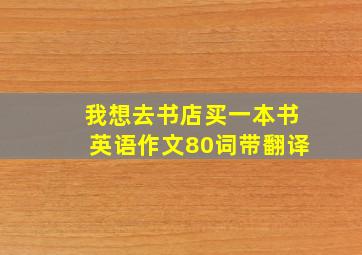 我想去书店买一本书
英语作文80词带翻译